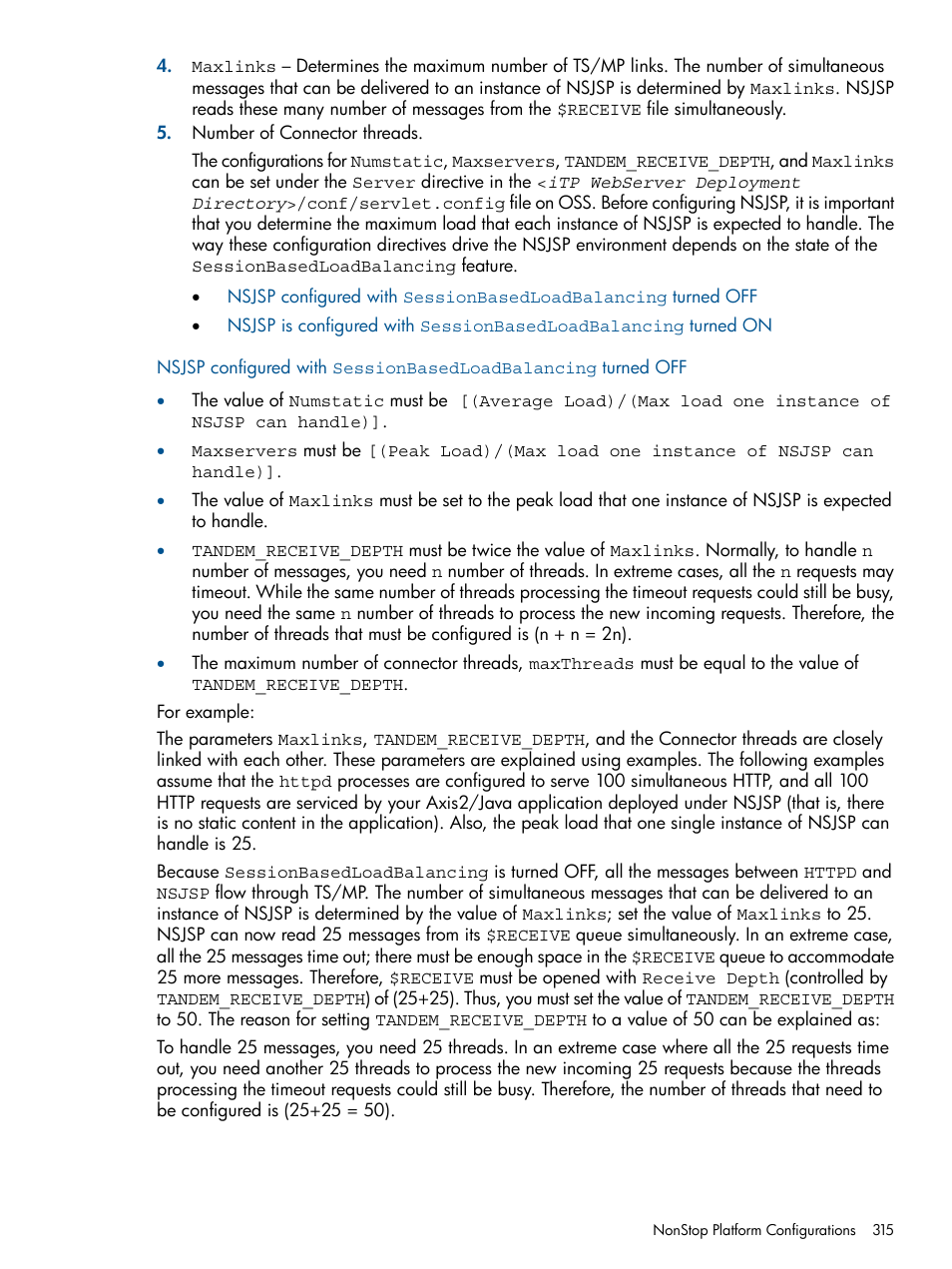 4. Maxlinks – Determines the maximum number of TS/MP links. The number of simultaneous messages that can be delivered to an instance of NSJSP is determined by Maxlinks. NSJSP reads these many number of messages from the $RECEIVE file simultaneously.

5. Number of Connector threads.

The configurations for Numstatic, Maxservers, TANDEM_RECEIVE_DEPTH, and Maxlinks can be set under the Server directive in the <iTP WebServer Deployment Directory>/conf/servlet.config file on OSS. Before configuring NSJSP, it is important that you determine the maximum load that each instance of NSJSP is expected to handle. The way these configuration directives drive the NSJSP environment depends on the state of the SessionBasedLoadBalancing feature.

• NSJSP configured with SessionBasedLoadBalancing turned OFF
• NSJSP is configured with SessionBasedLoadBalancing turned ON

NSJSP configured with SessionBasedLoadBalancing turned OFF

• The value of Numstatic must be [(Average Load)/(Max load one instance of NSJSP can handle)].
• Maxservers must be [(Peak Load)/(Max load one instance of NSJSP can handle)].
• The value of Maxlinks must be set to the peak load that one instance of NSJSP is expected to handle.
• TANDEM_RECEIVE_DEPTH must be twice the value of Maxlinks. Normally, to handle n number of messages, you need n number of threads. In extreme cases, all the n requests may timeout. While the same number of threads processing the timeout requests could still be busy, you need the same n number of threads to process the new incoming requests. Therefore, the number of threads that must be configured is (n + n = 2n).
• The maximum number of connector threads, maxThreads must be equal to the value of TANDEM_RECEIVE_DEPTH.

For example:

The parameters Maxlinks, TANDEM_RECEIVE_DEPTH, and the Connector threads are closely linked with each other. These parameters are explained using examples. The following examples assume that the httpd processes are configured to serve 100 simultaneous HTTP, and all 100 HTTP requests are serviced by your Axis2/Java application deployed under NSJSP (that is, there is no static content in the application). Also, the peak load that one single instance of NSJSP can handle is 25.

Because SessionBasedLoadBalancing is turned OFF, all the messages between HTTPD and NSJSP flow through TS/MP. The number of simultaneous messages that can be delivered to an instance of NSJSP is determined by the value of Maxlinks; set the value of Maxlinks to 25. NSJSP can now read 25 messages from its $RECEIVE queue simultaneously. In an extreme case, all the 25 messages time out; there must be enough space in the $RECEIVE queue to accommodate 25 more messages. Therefore, $RECEIVE must be opened with Receive Depth (controlled by TANDEM_RECEIVE_DEPTH) of (25+25). Thus, you must set the value of TANDEM_RECEIVE_DEPTH to 50. The reason for setting TANDEM_RECEIVE_DEPTH to a value of 50 can be explained as:

To handle 25 messages, you need 25 threads. In an extreme case where all the 25 requests time out, you need another 25 threads to process the new incoming 25 requests because the threads processing the timeout requests could still be busy. Therefore, the number of threads that need to be configured is (25+25 = 50).

NonStop Platform Configurations 315